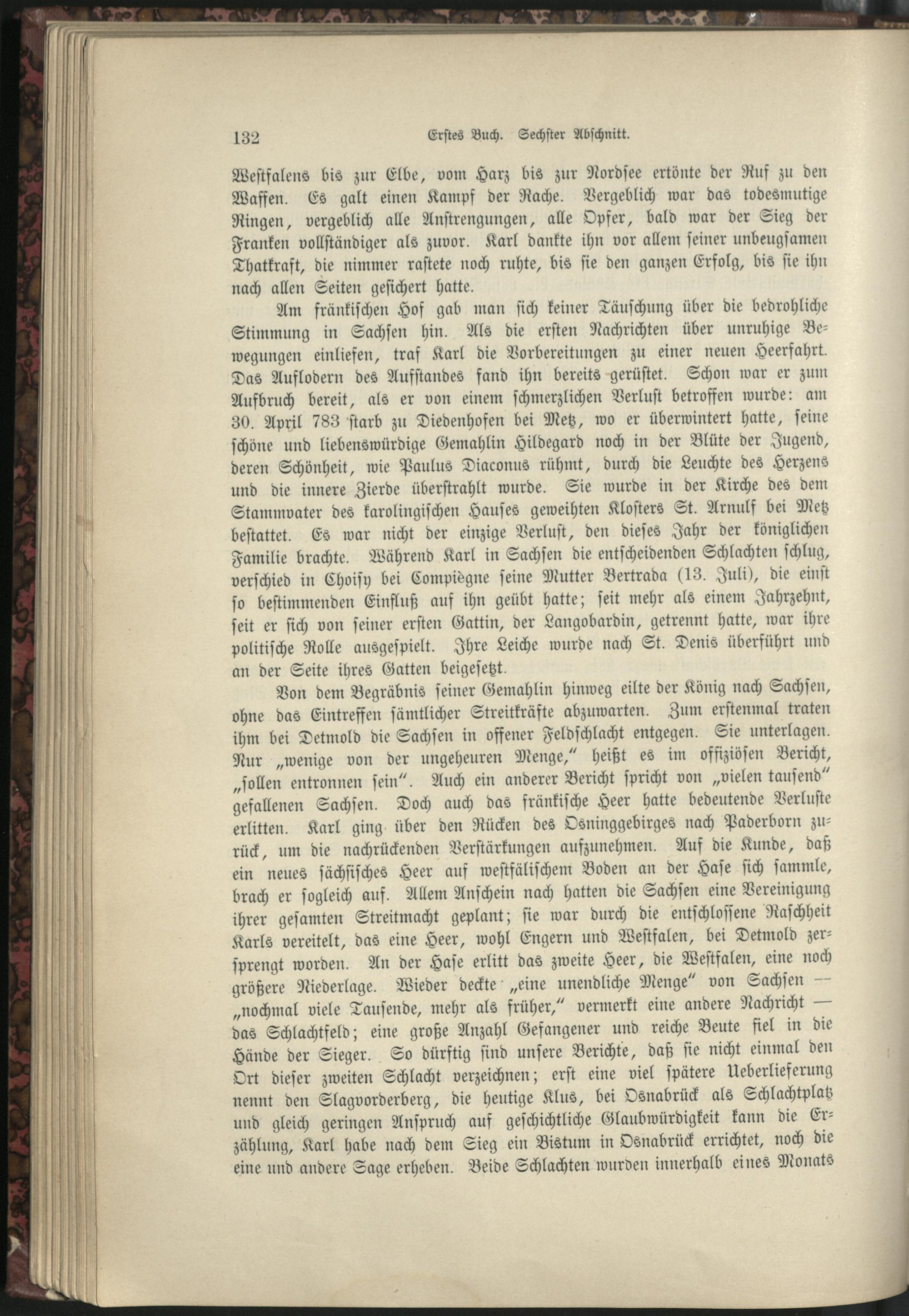 132 Erstes Buch. Sechster Abschnitt.

Westfalens bis zur Elbe, vom Harz bis zur Nordsee ertönte der Ruf zu den Waffen. Es galt einen Kampf der Rache. Vergeblich war das todesmutige Ringen, vergeblich alle Anstrengungen, alle Opfer, bald war der Sieg der Franken vollständiger als zuvor. Karl dankte ihn vor allem seiner unbeugsamen Thatkraft, die nimmer rastete noch ruhte, bis sie den ganzen Erfolg, bis sie ihn nach allen Seiten gesichert hatte.

Am fränkischen Hof gab man sich keiner Täuschung über die bedrohliche Stimmung in Sachsen hin. Als die ersten Nachrichten über unruhige Bewegungen einliefen, traf Karl die Vorbereitungen zu einer neuen Heerfahrt. Das Auflodern des Aufstandes fand ihn bereits gerüstet. Schon war er zum Aufbruch bereit, als er von einem schmerzlichen Verlust betroffen wurde: am 30. April 783 starb zu Diedenhofen bei Metz, wo er überwintert hatte, seine schöne und liebenswürdige Gemahlin Hildegard noch in der Blüte der Jugend, deren Schönheit, wie Paulus Diaconus rühmt, durch die Leuchte des Herzens und die innere Zierde überstrahlt wurde. Sie wurde in der Kirche des dem Stammvater des karolingischen Hauses geweihten Klosters St. Arnulf bei Metz bestattet. Es war nicht der einzige Verlust, den dieses Jahr der königlichen Familie brachte. Während Karl in Sachsen die entscheidenden Schlachten schlug, verschied in Choisy bei Compiègne seine Mutter Bertrada (13. Juli), die einst so bestimmenden Einfluß auf ihn geübt hatte; seit mehr als einem Jahrzehnt, seit er sich von seiner ersten Gattin, der Langobardin, getrennt hatte, war ihre politische Rolle ausgespielt. Ihre Leiche wurde nach St. Denis überführt und an der Seite ihres Gatten beigesetzt.

Von dem Begräbnis seiner Gemahlin hinweg eilte der König nach Sachsen, ohne das Eintreffen sämtlicher Streitkräfte abzuwarten. Zum erstenmal traten ihm bei Detmold die Sachsen in offener Feldschlacht entgegen. Sie unterlagen. Nur „wenige von der ungeheuren Menge," heißt es im offiziösen Bericht, „sollen entronnen sein". Auch ein anderer Bericht spricht von „vielen tausend" gefallenen Sachsen. Doch auch das fränkische Heer hatte bedeutende Verluste erlitten. Karl ging über den Rücken des Osninggebirges nach Paderborn zurück, um die nachrückenden Verstärkungen aufzunehmen. Auf die Kunde, daß ein neues sächsisches Heer auf westfälischem Boden an der Hase sich sammle, brach er sogleich auf. Allem Anschein nach hatten die Sachsen eine Vereinigung ihrer gesamten Streitmacht geplant; sie war durch die entschlossene Raschheit Karls vereitelt, das eine Heer, wohl Engern und Westfalen, bei Detmold zersprengt worden. An der Hase erlitt das zweite Heer, die Westfalen, eine noch größere Niederlage. Wieder deckte „eine unendliche Menge" von Sachsen — „nochmal viele Tausende, mehr als früher," vermerkt eine andere Nachricht — das Schlachtfeld; eine große Anzahl Gefangener und reiche Beute fiel in die Hände der Sieger. So dürftig sind unsere Berichte, daß sie nicht einmal den Ort dieser zweiten Schlacht verzeichnen; erst eine viel spätere Ueberlieferung nennt den Slagvorderberg, die heutige Klus, bei Osnabrück als Schlachtplatz und gleich geringen Anspruch auf geschichtliche Glaubwürdigkeit kann die Erzählung, Karl habe nach dem Sieg ein Bistum in Osnabrück errichtet, noch die eine und andere Sage erheben. Beide Schlachten wurden innerhalb eines Monats